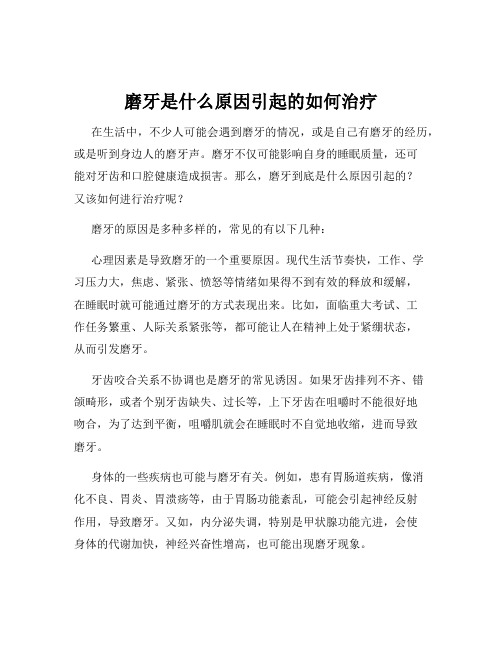 磨牙是什么原因引起的如何治疗

在生活中，不少人可能会遇到磨牙的情况，或是自己有磨牙的经历，或是听到身边人的磨牙声。磨牙不仅可能影响自身的睡眠质量，还可能对牙齿和口腔健康造成损害。那么，磨牙到底是什么原因引起的？又该如何进行治疗呢？

磨牙的原因是多种多样的，常见的有以下几种：

心理因素是导致磨牙的一个重要原因。现代生活节奏快，工作、学习压力大，焦虑、紧张、愤怒等情绪如果得不到有效的释放和缓解，在睡眠时就可能通过磨牙的方式表现出来。比如，面临重大考试、工作任务繁重、人际关系紧张等，都可能让人在精神上处于紧绷状态，从而引发磨牙。

牙齿咬合关系不协调也是磨牙的常见诱因。如果牙齿排列不齐、错颌畸形，或者个别牙齿缺失、过长等，上下牙齿在咀嚼时不能很好地吻合，为了达到平衡，咀嚼肌就会在睡眠时不自觉地收缩，进而导致磨牙。

身体的一些疾病也可能与磨牙有关。例如，患有胃肠道疾病，像消化不良、胃炎、胃溃疡等，由于胃肠功能紊乱，可能会引起神经反射作用，导致磨牙。又如，内分泌失调，特别是甲状腺功能亢进，会使身体的代谢加快，神经兴奋性增高，也可能出现磨牙现象。